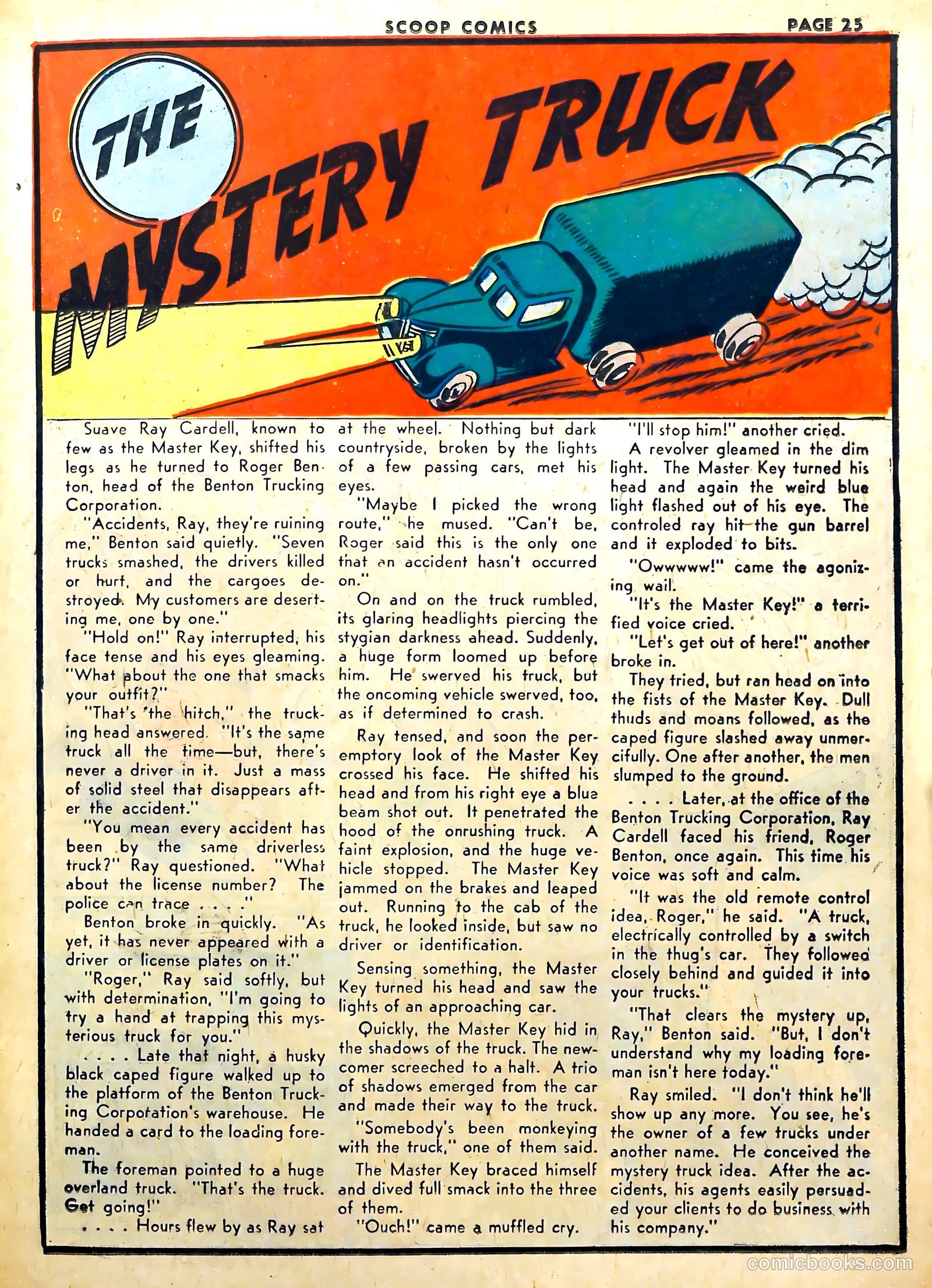 SCOOP COMICS PAGE 25

THE MYSTERY TRUCK

Suave Ray Cardell, known to few as the Master Key, shifted his legs as he turned to Roger Benton, head of the Benton Trucking Corporation.

"Accidents, Ray, they're ruining me," Benton said quietly. "Seven trucks smashed, the drivers killed or hurt, and the cargoes destroyed. My customers are deserting me, one by one."

"Hold on!" Ray interrupted, his face tense and his eyes gleaming. "What about the one that smacks your outfit?"

"That's the hitch," the trucking head answered. "It's the same truck all the time—but, there's never a driver in it. Just a mass of solid steel that disappears after the accident."

"You mean every accident has been by the same driverless truck?" Ray questioned. "What about the license number? The police can trace . . . ."

Benton broke in quickly. "As yet, it has never appeared with a driver or license plates on it."

"Roger," Ray said softly, but with determination, "I'm going to try a hand at trapping this mysterious truck for you."

. . . . Late that night, a husky black caped figure walked up to the platform of the Benton Trucking Corporation's warehouse. He handed a card to the loading foreman.

The foreman pointed to a huge overland truck. "That's the truck. Get going!"

. . . . Hours flew by as Ray sat at the wheel. Nothing but dark countryside, broken by the lights of a few passing cars, met his eyes.

"Maybe I picked the wrong route," he mused. "Can't be, Roger said this is the only one that an accident hasn't occurred on."

On and on the truck rumbled, its glaring headlights piercing the stygian darkness ahead. Suddenly, a huge form loomed up before him. He swerved his truck, but the oncoming vehicle swerved, too, as if determined to crash.

Ray tensed, and soon the peremptory look of the Master Key crossed his face. He shifted his head and from his right eye a blue beam shot out. It penetrated the hood of the onrushing truck. A faint explosion, and the huge vehicle stopped. The Master Key jammed on the brakes and leaped out. Running to the cab of the truck, he looked inside, but saw no driver or identification.

Sensing something, the Master Key turned his head and saw the lights of an approaching car.

Quickly, the Master Key hid in the shadows of the truck. The newcomer screeched to a halt. A trio of shadows emerged from the car and made their way to the truck.

"Somebody's been monkeying with the truck," one of them said.

The Master Key braced himself and dived full smack into the three of them.

"Ouch!" came a muffled cry.

"I'll stop him!" another cried.

A revolver gleamed in the dim light. The Master Key turned his head and again the weird blue light flashed out of his eye. The controled ray hit the gun barrel and it exploded to bits.

"Owwwww!" came the agonizing wail.

"It's the Master Key!" a terrified voice cried.

"Let's get out of here!" another broke in.

They tried, but ran head on into the fists of the Master Key. Dull thuds and moans followed, as the caped figure slashed away unmercifully. One after another, the men slumped to the ground.

. . . . Later, at the office of the Benton Trucking Corporation, Ray Cardell faced his friend, Roger Benton, once again. This time his voice was soft and calm.

"It was the old remote control idea, Roger," he said. "A truck, electrically controlled by a switch in the thug's car. They followed closely behind and guided it into your trucks."

"That clears the mystery up, Ray," Benton said. "But, I don't understand why my loading foreman isn't here today."

Ray smiled. "I don't think he'll show up any more. You see, he's the owner of a few trucks under another name. He conceived the mystery truck idea. After the accidents, his agents easily persuaded your clients to do business with his company."

comicbooks.com